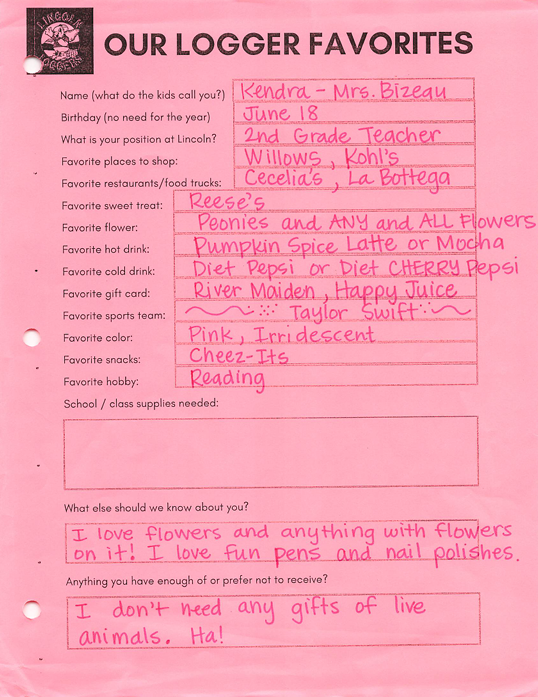 LINCOLN LOGGERS

OUR LOGGER FAVORITES

Name (what do the kids call you?) Kendra - Mrs. Bizeau
Birthday (no need for the year) June 18
What is your position at Lincoln? 2nd Grade Teacher
Favorite places to shop: Willows, Kohl's
Favorite restaurants/food trucks: Cecelia's, La Bottega
Favorite sweet treat: Reese's
Favorite flower: Peonies and ANY and ALL Flowers
Favorite hot drink: Pumpkin Spice Latte or Mocha
Favorite cold drink: Diet Pepsi or Diet CHERRY Pepsi
Favorite gift card: River Maiden, Happy Juice
Favorite sports team: Taylor Swift
Favorite color: Pink, Irridescent
Favorite snacks: Cheez-Its
Favorite hobby: Reading

School / class supplies needed:

What else should we know about you?

I love flowers and anything with flowers on it! I love fun pens and nail polishes.

Anything you have enough of or prefer not to receive?

I don't need any gifts of live animals. Ha!